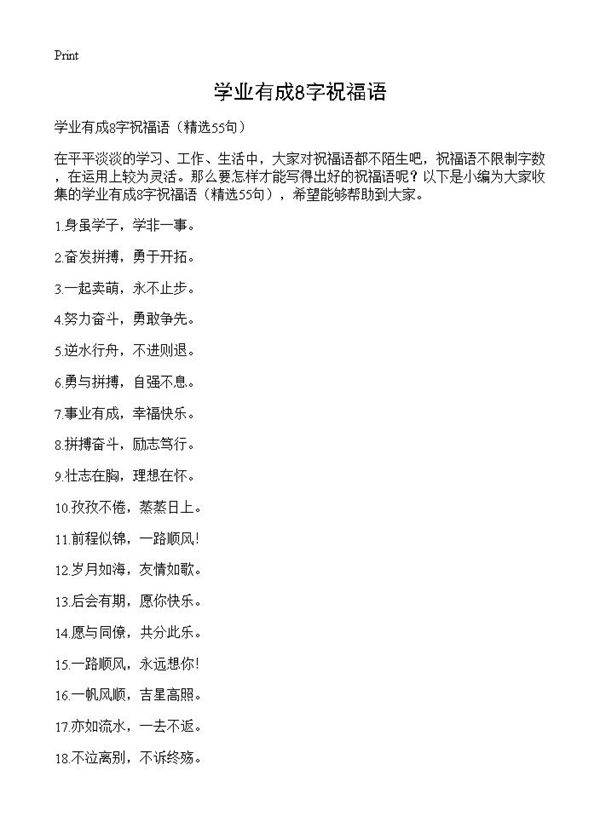 Print

学业有成8字祝福语

学业有成8字祝福语（精选55句）

在平平淡淡的学习、工作、生活中，大家对祝福语都不陌生吧，祝福语不限制字数，在运用上较为灵活。那么要怎样才能写得出好的祝福语呢？以下是小编为大家收集的学业有成8字祝福语（精选55句），希望能够帮助到大家。

1.身虽学子，学非一事。

2.奋发拼搏，勇于开拓。

3.一起卖萌，永不止步。

4.努力奋斗，勇敢争先。

5.逆水行舟，不进则退。

6.勇与拼搏，自强不息。

7.事业有成，幸福快乐。

8.拼搏奋斗，励志笃行。

9.壮志在胸，理想在怀。

10.孜孜不倦，蒸蒸日上。

11.前程似锦，一路顺风!

12.岁月如海，友情如歌。

13.后会有期，愿你快乐。

14.愿与同僚，共分此乐。

15.一路顺风，永远想你!

16.一帆风顺，吉星高照。

17.亦如流水，一去不返。

18.不泣离别，不诉终殇。